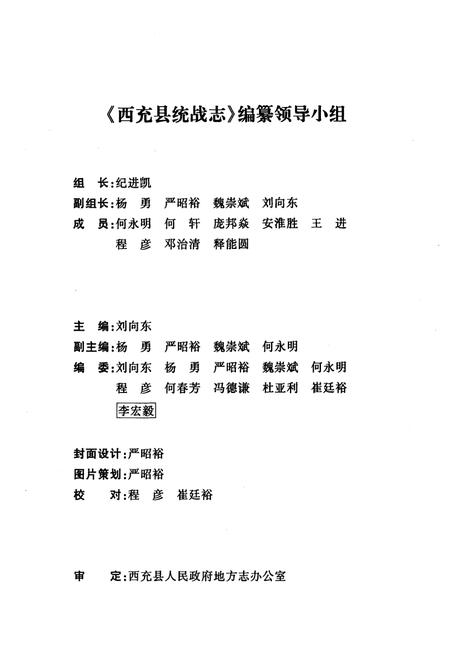 《西充县统战志》编纂领导小组

组　长：纪进凯
副组长：杨　勇　严昭裕　魏崇斌　刘向东
成　员：何永明　何　轩　庞邦焱　安淮胜　王　进
程　彦　邓治清　释能圆

主　编：刘向东
副主编：杨　勇　严昭裕　魏崇斌　何永明
编　委：刘向东　杨　勇　严昭裕　魏崇斌　何永明
程　彦　何春芳　冯德谦　杜亚利　崔廷裕
李宏毅

封面设计：严昭裕
图片策划：严昭裕
校　对：程　彦　崔廷裕

审　定：西充县人民政府地方志办公室